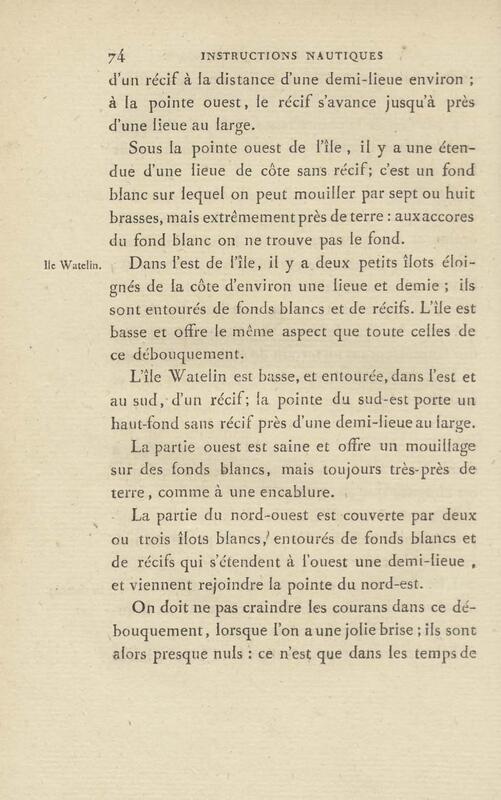 74 INSTRUCTIONS NAUTIQUES

d'un récif à la distance d'une demi-lieue environ ; à la pointe ouest, le récif s'avance jusqu'à près d'une lieue au large.

Sous la pointe ouest de l'île, il y a une étendue d'une lieue de côte sans récif; c'est un fond blanc sur lequel on peut mouiller par sept ou huit brasses, mais extrêmement près de terre : aux accores du fond blanc on ne trouve pas le fond.

Ile Watelin.

Dans l'est de l'île, il y a deux petits îlots éloignés de la côte d'environ une lieue et demie ; ils sont entourés de fonds blancs et de récifs. L'île est basse et offre le même aspect que toute celles de ce débouquement.

L'île Watelin est basse, et entourée, dans l'est et au sud, d'un récif; la pointe du sud-est porte un haut-fond sans récif près d'une demi-lieue au large.

La partie ouest est saine et offre un mouillage sur des fonds blancs, mais toujours très-près de terre, comme à une encablure.

La partie du nord-ouest est couverte par deux ou trois îlots blancs, entourés de fonds blancs et de récifs qui s'étendent à l'ouest une demi-lieue , et viennent rejoindre la pointe du nord-est.

On doit ne pas craindre les courans dans ce débouquement, lorsque l'on a une jolie brise ; ils sont alors presque nuls : ce n'est que dans les temps de